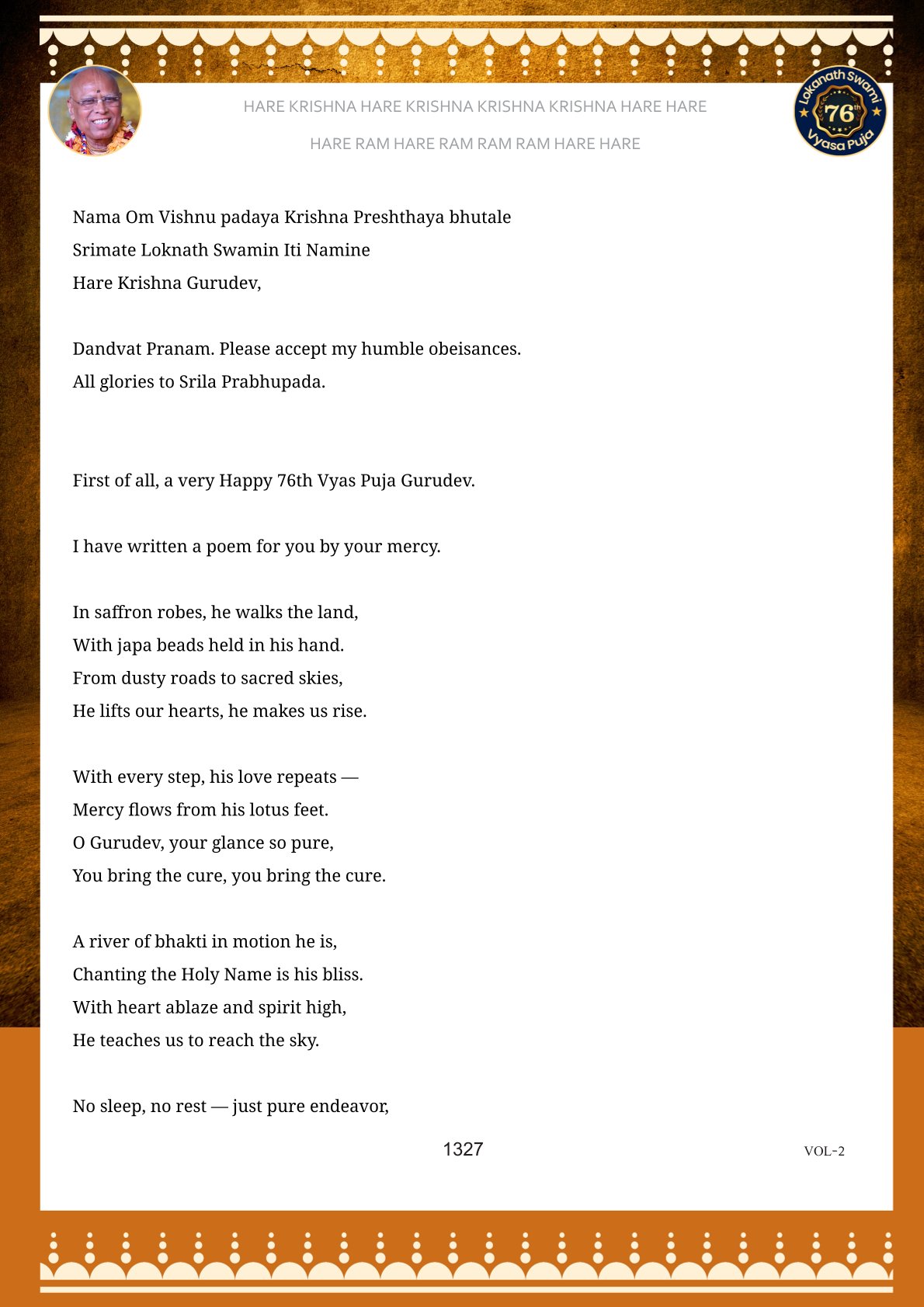 HARE KRISHNA HARE KRISHNA KRISHNA KRISHNA HARE HARE

HARE RAM HARE RAM RAM RAM HARE HARE

Lokanath Swami 76th Vyasa Puja

Nama Om Vishnu padaya Krishna Preshthaya bhutale
Srimate Loknath Swamin Iti Namine
Hare Krishna Gurudev,

Dandvat Pranam. Please accept my humble obeisances.
All glories to Srila Prabhupada.

First of all, a very Happy 76th Vyas Puja Gurudev.

I have written a poem for you by your mercy.

In saffron robes, he walks the land,
With japa beads held in his hand.
From dusty roads to sacred skies,
He lifts our hearts, he makes us rise.

With every step, his love repeats —
Mercy flows from his lotus feet.
O Gurudev, your glance so pure,
You bring the cure, you bring the cure.

A river of bhakti in motion he is,
Chanting the Holy Name is his bliss.
With heart ablaze and spirit high,
He teaches us to reach the sky.

No sleep, no rest — just pure endeavor,

1327

VOL-2